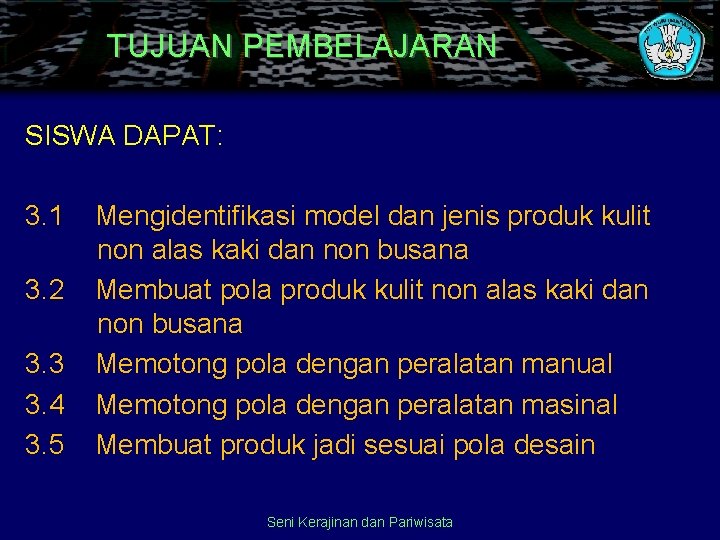 TUJUAN PEMBELAJARAN

SISWA DAPAT:

3.1 Mengidentifikasi model dan jenis produk kulit non alas kaki dan non busana

3.2 Membuat pola produk kulit non alas kaki dan non busana

3.3 Memotong pola dengan peralatan manual

3.4 Memotong pola dengan peralatan masinal

3.5 Membuat produk jadi sesuai pola desain

Seni Kerajinan dan Pariwisata